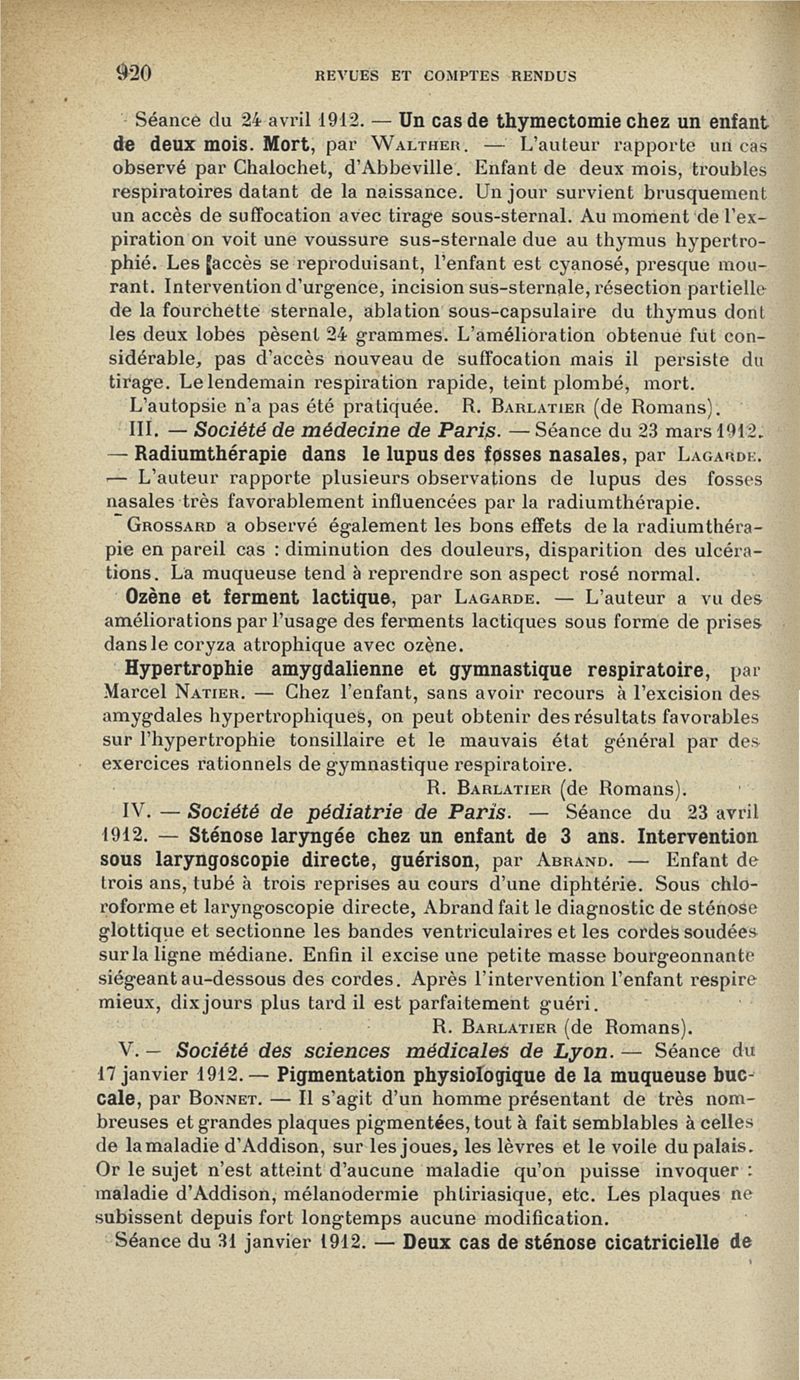 920 REVUES ET COMPTES RENDUS

Séance du 24 avril 1912. — Un cas de thymectomie chez un enfant de deux mois. Mort, par Walther. — L'auteur rapporte un cas observé par Chalochet, d'Abbeville. Enfant de deux mois, troubles respiratoires datant de la naissance. Un jour survient brusquement un accès de suffocation avec tirage sous-sternal. Au moment de l'expiration on voit une voussure sus-sternale due au thymus hypertrophié. Les accès se reproduisant, l'enfant est cyanosé, presque mourant. Intervention d'urgence, incision sus-sternale, résection partielle de la fourchette sternale, ablation sous-capsulaire du thymus dont les deux lobes pèsent 24 grammes. L'amélioration obtenue fut considérable, pas d'accès nouveau de suffocation mais il persiste du tirage. Le lendemain respiration rapide, teint plombé, mort. L'autopsie n'a pas été pratiquée. R. Barlatier (de Romans).

III. — Société de médecine de Paris. — Séance du 23 mars 1912. — Radiumthérapie dans le lupus des fosses nasales, par Lagarde. — L'auteur rapporte plusieurs observations de lupus des fosses nasales très favorablement influencées par la radiumthérapie.

Grossard a observé également les bons effets de la radiumthérapie en pareil cas : diminution des douleurs, disparition des ulcérations. La muqueuse tend à reprendre son aspect rosé normal.

Ozène et ferment lactique, par Lagarde. — L'auteur a vu des améliorations par l'usage des ferments lactiques sous forme de prises dans le coryza atrophique avec ozène.

Hypertrophie amygdalienne et gymnastique respiratoire, par Marcel Natier. — Chez l'enfant, sans avoir recours à l'excision des amygdales hypertrophiques, on peut obtenir des résultats favorables sur l'hypertrophie tonsillaire et le mauvais état général par des exercices rationnels de gymnastique respiratoire.

R. Barlatier (de Romans).

IV. — Société de pédiatrie de Paris. — Séance du 23 avril 1912. — Sténose laryngée chez un enfant de 3 ans. Intervention sous laryngoscopie directe, guérison, par Abrand. — Enfant de trois ans, tubé à trois reprises au cours d'une diphtérie. Sous chloroforme et laryngoscopie directe, Abrand fait le diagnostic de sténose glottique et sectionne les bandes ventriculaires et les cordes soudées sur la ligne médiane. Enfin il excise une petite masse bourgeonnante siégeant au-dessous des cordes. Après l'intervention l'enfant respire mieux, dix jours plus tard il est parfaitement guéri.

R. Barlatier (de Romans).

V. — Société des sciences médicales de Lyon. — Séance du 17 janvier 1912. — Pigmentation physiologique de la muqueuse buccale, par Bonnet. — Il s'agit d'un homme présentant de très nombreuses et grandes plaques pigmentées, tout à fait semblables à celles de la maladie d'Addison, sur les joues, les lèvres et le voile du palais. Or le sujet n'est atteint d'aucune maladie qu'on puisse invoquer : maladie d'Addison, mélanodermie phtiriasique, etc. Les plaques ne subissent depuis fort longtemps aucune modification.

Séance du 31 janvier 1912. — Deux cas de sténose cicatricielle de